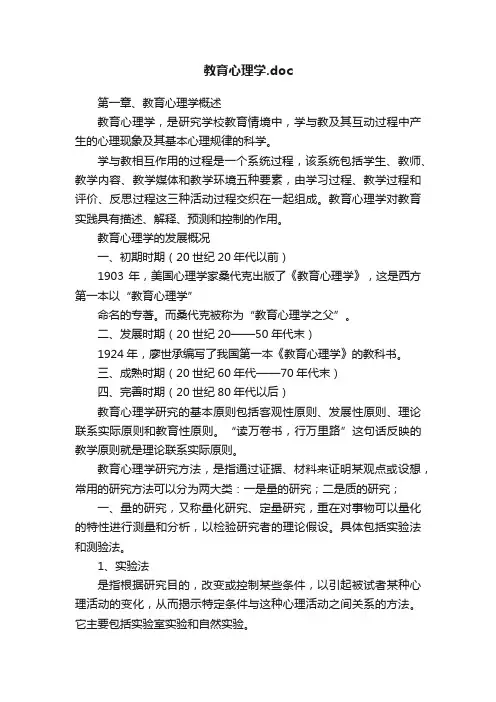 教育心理学.doc

第一章、教育心理学概述

教育心理学，是研究学校教育情境中，学与教及其互动过程中产生的心理现象及其基本心理规律的科学。

学与教相互作用的过程是一个系统过程，该系统包括学生、教师、教学内容、教学媒体和教学环境五种要素，由学习过程、教学过程和评价、反思过程这三种活动过程交织在一起组成。教育心理学对教育实践具有描述、解释、预测和控制的作用。

教育心理学的发展概况

一、初期时期（20世纪20年代以前）

1903年，美国心理学家桑代克出版了《教育心理学》，这是西方第一本以“教育心理学”

命名的专著。而桑代克被称为“教育心理学之父”。

二、发展时期（20世纪20——50年代末）

1924年，廖世承编写了我国第一本《教育心理学》的教科书。

三、成熟时期（20世纪60年代——70年代末）

四、完善时期（20世纪80年代以后）

教育心理学研究的基本原则包括客观性原则、发展性原则、理论联系实际原则和教育性原则。“读万卷书，行万里路”这句话反映的教学原则就是理论联系实际原则。

教育心理学研究方法，是指通过证据、材料来证明某观点或设想，常用的研究方法可以分为两大类：一是量的研究；二是质的研究；

一、量的研究，又称量化研究、定量研究，重在对事物可以量化的特性进行测量和分析，以检验研究者的理论假设。具体包括实验法和测验法。

1、实验法

是指根据研究目的，改变或控制某些条件，以引起被试者某种心理活动的变化，从而揭示特定条件与这种心理活动之间关系的方法。它主要包括实验室实验和自然实验。